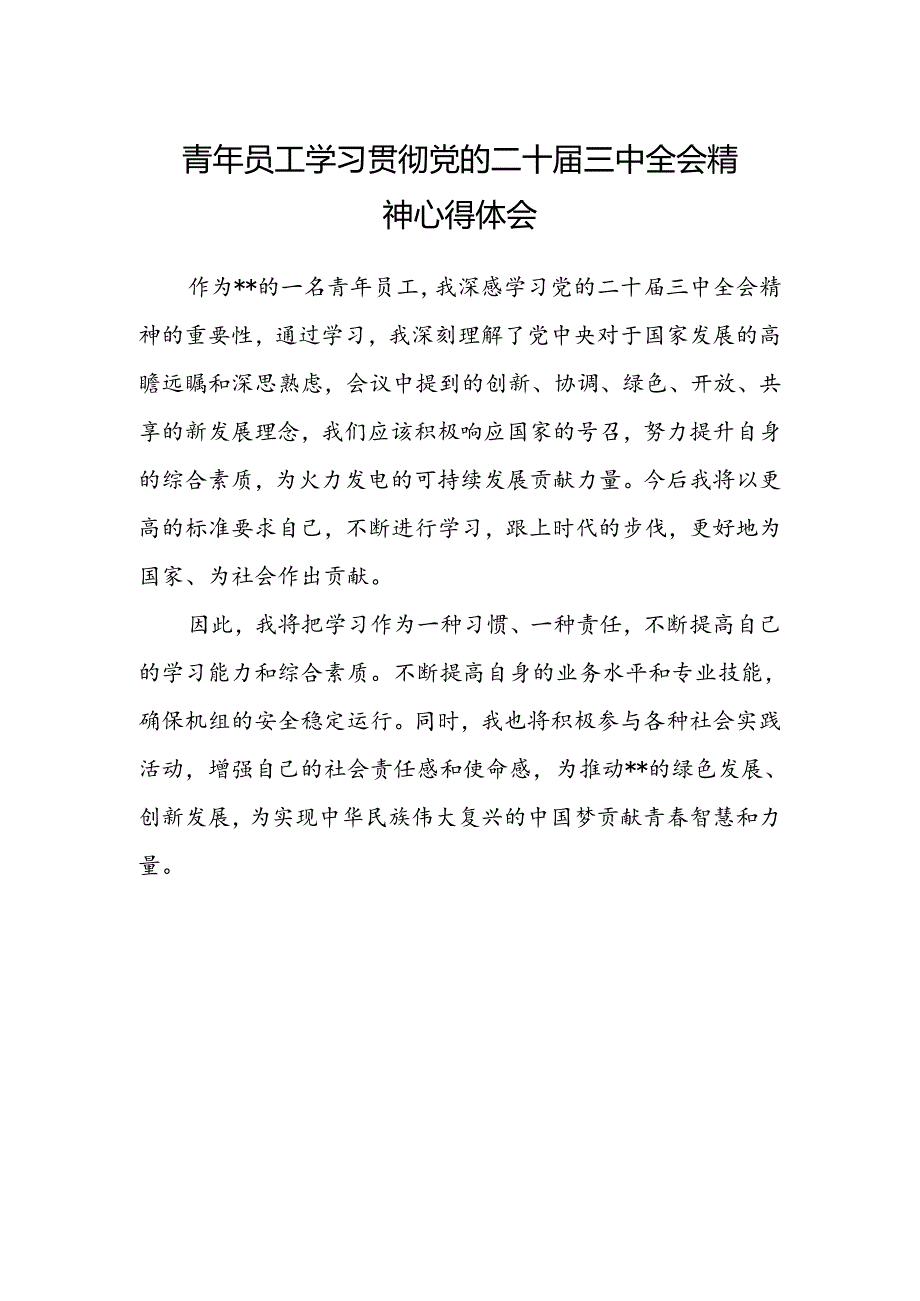 青年员工学习贯彻党的二十届三中全会精神心得体会

作为**的一名青年员工，我深感学习党的二十届三中全会精神的重要性，通过学习，我深刻理解了党中央对于国家发展的高瞻远瞩和深思熟虑，会议中提到的创新、协调、绿色、开放、共享的新发展理念，我们应该积极响应国家的号召，努力提升自身的综合素质，为火力发电的可持续发展贡献力量。今后我将以更高的标准要求自己，不断进行学习，跟上时代的步伐，更好地为国家、为社会作出贡献。

因此，我将把学习作为一种习惯、一种责任，不断提高自己的学习能力和综合素质。不断提高自身的业务水平和专业技能，确保机组的安全稳定运行。同时，我也将积极参与各种社会实践活动，增强自己的社会责任感和使命感，为推动**的绿色发展、创新发展，为实现中华民族伟大复兴的中国梦贡献青春智慧和力量。